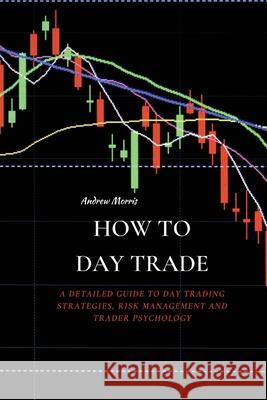 Andrew Morris

HOW TO
DAY TRADE

A DETAILED GUIDE TO DAY TRADING STRATEGIES, RISK MANAGEMENT AND TRADER PSYCHOLOGY

Kraina Książek